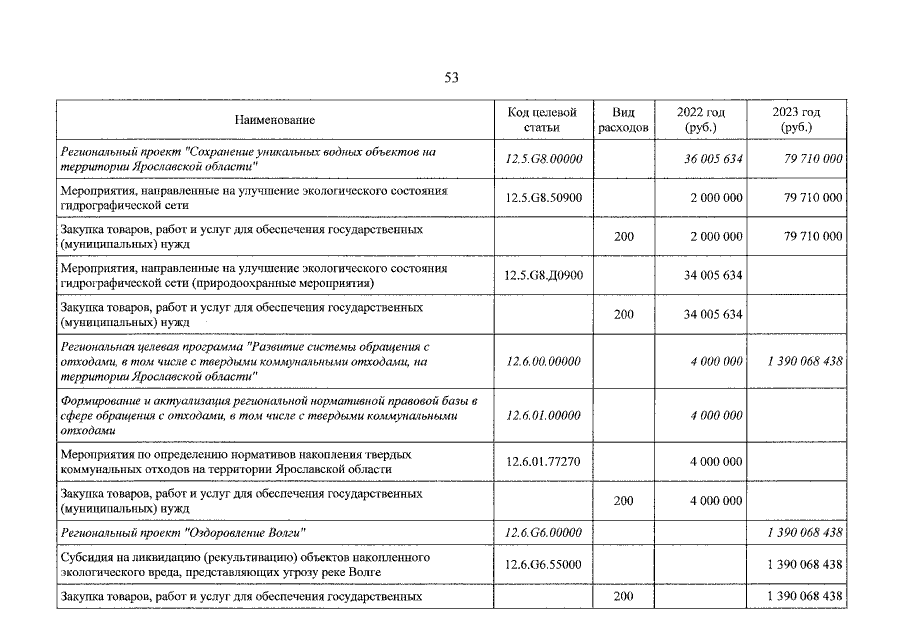 53

| Наименование | Код целевой статьи | Вид расходов | 2022 год (руб.) | 2023 год (руб.) |
|---|---|---|---|---|
| Региональный проект "Сохранение уникальных водных объектов на территории Ярославской области" | 12.5.G8.00000 | | 36 005 634 | 79 710 000 |
| Мероприятия, направленные на улучшение экологического состояния гидрографической сети | 12.5.G8.50900 | | 2 000 000 | 79 710 000 |
| Закупка товаров, работ и услуг для обеспечения государственных (муниципальных) нужд | | 200 | 2 000 000 | 79 710 000 |
| Мероприятия, направленные на улучшение экологического состояния гидрографической сети (природоохранные мероприятия) | 12.5.G8.Д0900 | | 34 005 634 | |
| Закупка товаров, работ и услуг для обеспечения государственных (муниципальных) нужд | | 200 | 34 005 634 | |
| Региональная целевая программа "Развитие системы обращения с отходами, в том числе с твердыми коммунальными отходами, на территории Ярославской области" | 12.6.00.00000 | | 4 000 000 | 1 390 068 438 |
| Формирование и актуализация региональной нормативной правовой базы в сфере обращения с отходами, в том числе с твердыми коммунальными отходами | 12.6.01.00000 | | 4 000 000 | |
| Мероприятия по определению нормативов накопления твердых коммунальных отходов на территории Ярославской области | 12.6.01.77270 | | 4 000 000 | |
| Закупка товаров, работ и услуг для обеспечения государственных (муниципальных) нужд | | 200 | 4 000 000 | |
| Региональный проект "Оздоровление Волги" | 12.6.G6.00000 | | | 1 390 068 438 |
| Субсидия на ликвидацию (рекультивацию) объектов накопленного экологического вреда, представляющих угрозу реке Волге | 12.6.G6.55000 | | | 1 390 068 438 |
| Закупка товаров, работ и услуг для обеспечения государственных | | 200 | | 1 390 068 438 |